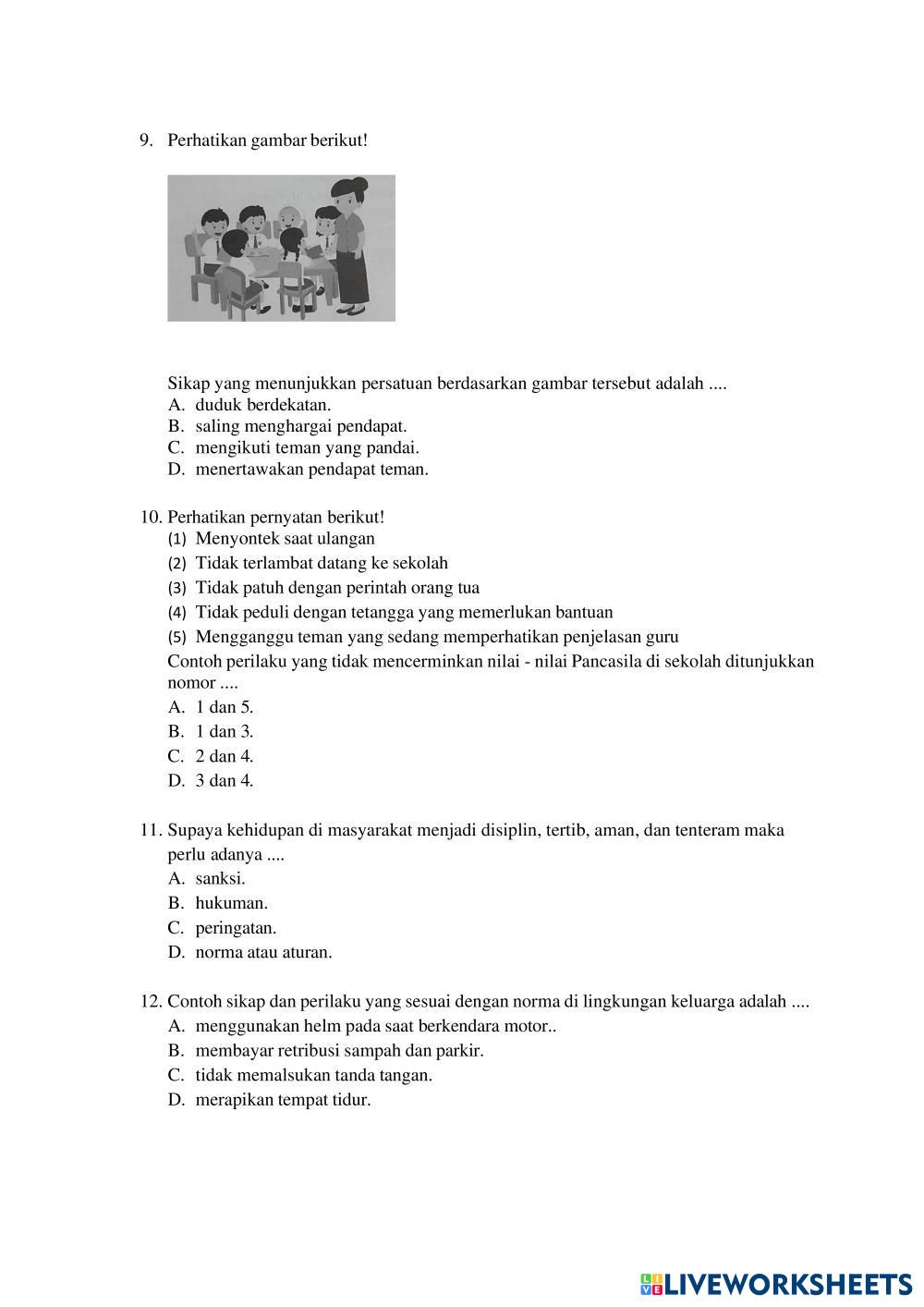 9. Perhatikan gambar berikut!

Sikap yang menunjukkan persatuan berdasarkan gambar tersebut adalah ....
A. duduk berdekatan.
B. saling menghargai pendapat.
C. mengikuti teman yang pandai.
D. menertawakan pendapat teman.

10. Perhatikan pernyatan berikut!
(1) Menyontek saat ulangan
(2) Tidak terlambat datang ke sekolah
(3) Tidak patuh dengan perintah orang tua
(4) Tidak peduli dengan tetangga yang memerlukan bantuan
(5) Mengganggu teman yang sedang memperhatikan penjelasan guru
Contoh perilaku yang tidak mencerminkan nilai - nilai Pancasila di sekolah ditunjukkan nomor ....
A. 1 dan 5.
B. 1 dan 3.
C. 2 dan 4.
D. 3 dan 4.

11. Supaya kehidupan di masyarakat menjadi disiplin, tertib, aman, dan tenteram maka perlu adanya ....
A. sanksi.
B. hukuman.
C. peringatan.
D. norma atau aturan.

12. Contoh sikap dan perilaku yang sesuai dengan norma di lingkungan keluarga adalah ....
A. menggunakan helm pada saat berkendara motor..
B. membayar retribusi sampah dan parkir.
C. tidak memalsukan tanda tangan.
D. merapikan tempat tidur.

LIVEWORKSHEETS